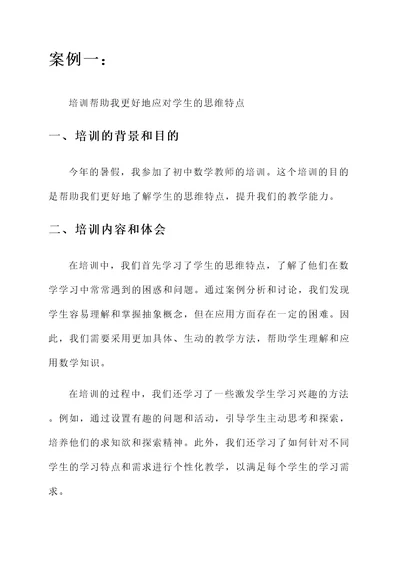 案例一：

培训帮助我更好地应对学生的思维特点

一、培训的背景和目的

今年的暑假，我参加了初中数学教师的培训。这个培训的目的是帮助我们更好地了解学生的思维特点，提升我们的教学能力。

二、培训内容和体会

在培训中，我们首先学习了学生的思维特点，了解了他们在数学学习中常常遇到的困惑和问题。通过案例分析和讨论，我们发现学生容易理解和掌握抽象概念，但在应用方面存在一定的困难。因此，我们需要采用更加具体、生动的教学方法，帮助学生理解和应用数学知识。

在培训的过程中，我们还学习了一些激发学生学习兴趣的方法。例如，通过设置有趣的问题和活动，引导学生主动思考和探索，培养他们的求知欲和探索精神。此外，我们还学习了如何针对不同学生的学习特点和需求进行个性化教学，以满足每个学生的学习需求。